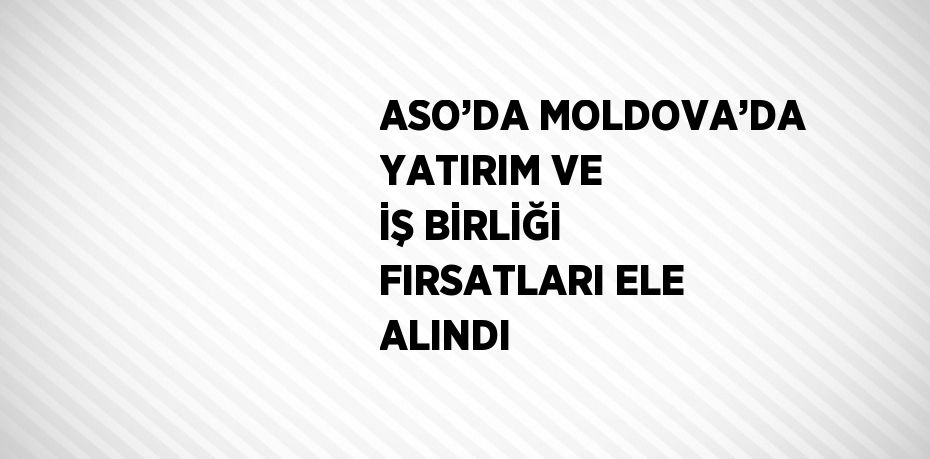 ASO’DA MOLDOVA’DA YATIRIM VE İŞ BİRLİĞİ FIRSATLARI ELE ALINDI